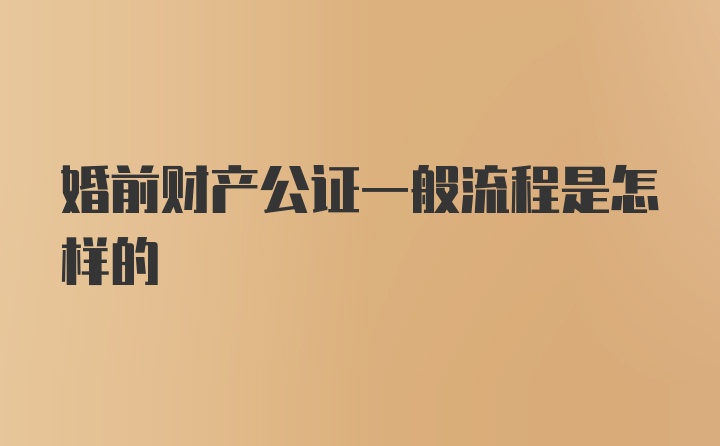 婚前财产公证一般流程是怎样的